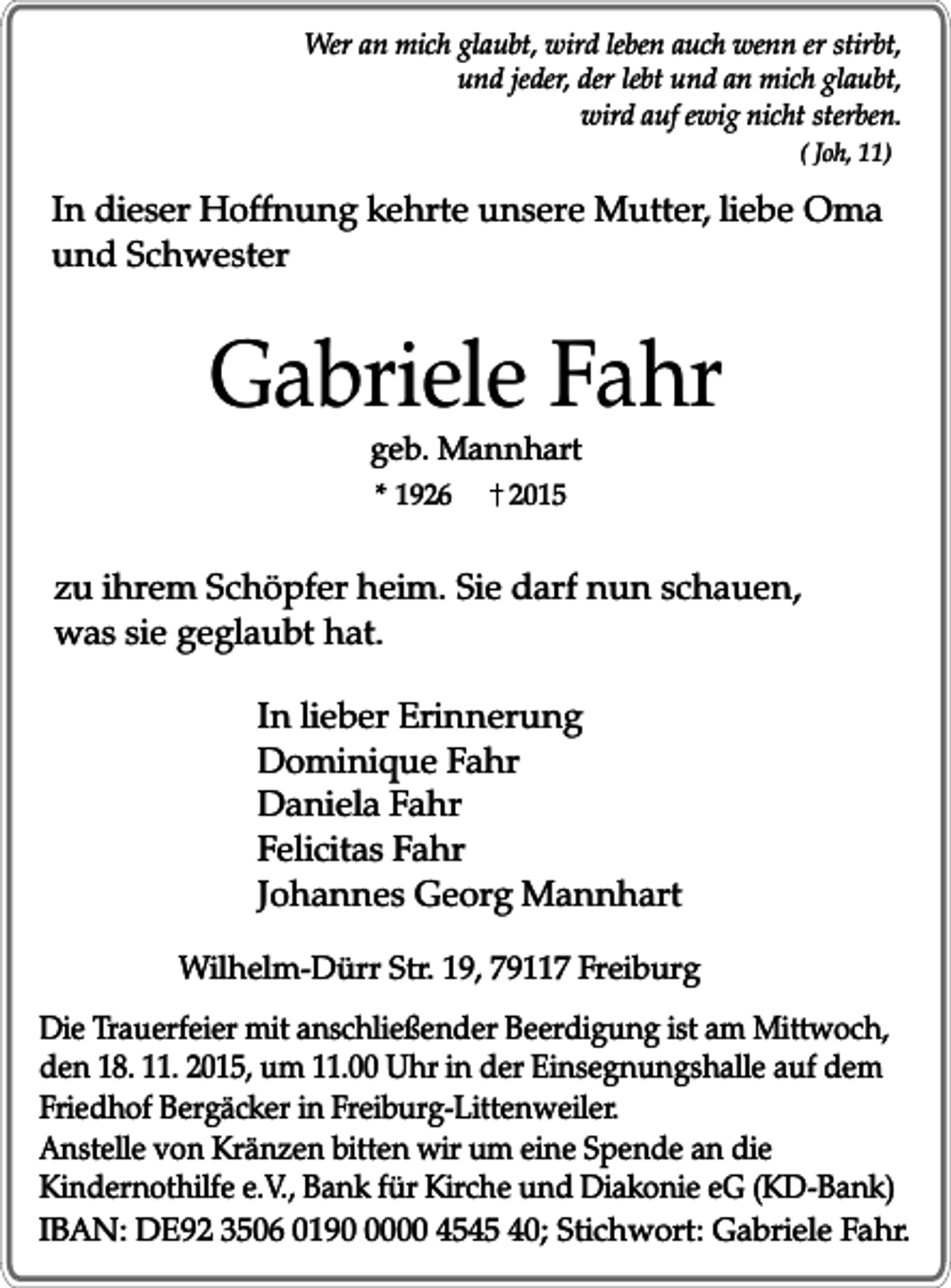 Wer an mich glaubt, wird leben auch wenn er stirbt,
und jeder, der lebt und an mich glaubt,
wird auf ewig nicht sterben.
( Joh, 11)

In dieser Hoffnung kehrte unsere Mutter, liebe Oma und Schwester

Gabriele Fahr

geb. Mannhart
* 1926 † 2015

zu ihrem Schöpfer heim. Sie darf nun schauen, was sie geglaubt hat.

In lieber Erinnerung
Dominique Fahr
Daniela Fahr
Felicitas Fahr
Johannes Georg Mannhart

Wilhelm-Dürr Str. 19, 79117 Freiburg

Die Trauerfeier mit anschließender Beerdigung ist am Mittwoch, den 18. 11. 2015, um 11.00 Uhr in der Einsegnungshalle auf dem Friedhof Bergäcker in Freiburg-Littenweiler.
Anstelle von Kränzen bitten wir um eine Spende an die Kindernothilfe e.V., Bank für Kirche und Diakonie eG (KD-Bank)
IBAN: DE92 3506 0190 0000 4545 40; Stichwort: Gabriele Fahr.